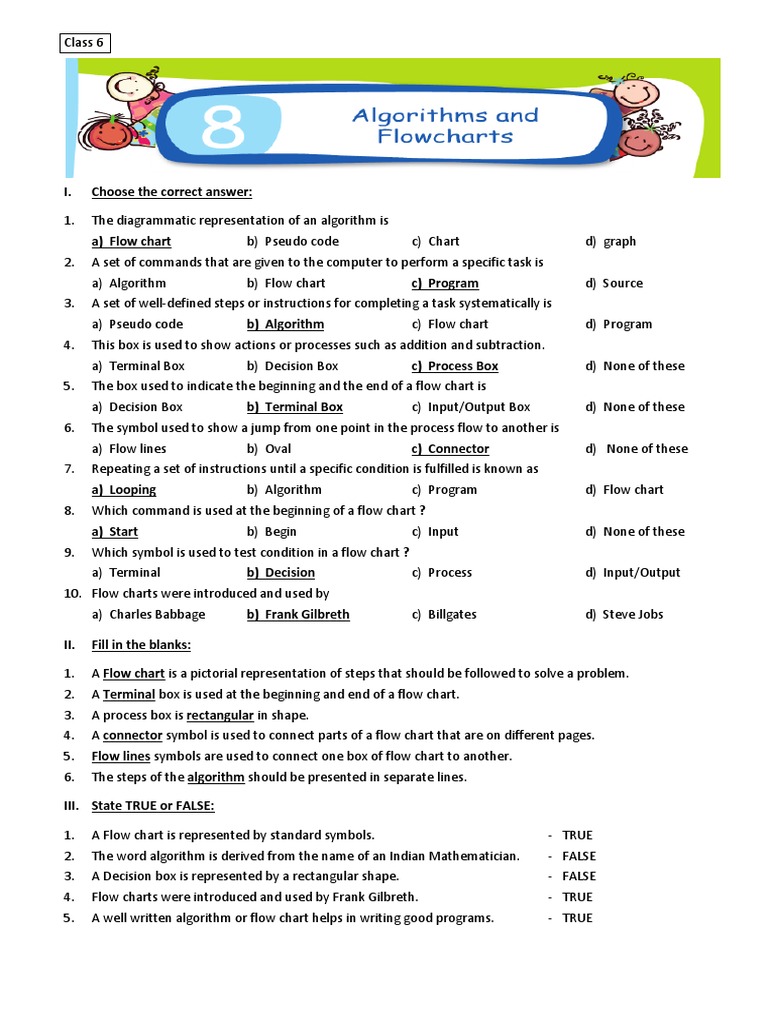 Class 6

8 Algorithms and Flowcharts

I. Choose the correct answer:

1. The diagrammatic representation of an algorithm is
a) Flow chart b) Pseudo code c) Chart d) graph
2. A set of commands that are given to the computer to perform a specific task is
a) Algorithm b) Flow chart c) Program d) Source
3. A set of well-defined steps or instructions for completing a task systematically is
a) Pseudo code b) Algorithm c) Flow chart d) Program
4. This box is used to show actions or processes such as addition and subtraction.
a) Terminal Box b) Decision Box c) Process Box d) None of these
5. The box used to indicate the beginning and the end of a flow chart is
a) Decision Box b) Terminal Box c) Input/Output Box d) None of these
6. The symbol used to show a jump from one point in the process flow to another is
a) Flow lines b) Oval c) Connector d) None of these
7. Repeating a set of instructions until a specific condition is fulfilled is known as
a) Looping b) Algorithm c) Program d) Flow chart
8. Which command is used at the beginning of a flow chart ?
a) Start b) Begin c) Input d) None of these
9. Which symbol is used to test condition in a flow chart ?
a) Terminal b) Decision c) Process d) Input/Output
10. Flow charts were introduced and used by
a) Charles Babbage b) Frank Gilbreth c) Billgates d) Steve Jobs

II. Fill in the blanks:

1. A Flow chart is a pictorial representation of steps that should be followed to solve a problem.
2. A Terminal box is used at the beginning and end of a flow chart.
3. A process box is rectangular in shape.
4. A connector symbol is used to connect parts of a flow chart that are on different pages.
5. Flow lines symbols are used to connect one box of flow chart to another.
6. The steps of the algorithm should be presented in separate lines.

III. State TRUE or FALSE:

1. A Flow chart is represented by standard symbols. - TRUE
2. The word algorithm is derived from the name of an Indian Mathematician. - FALSE
3. A Decision box is represented by a rectangular shape. - FALSE
4. Flow charts were introduced and used by Frank Gilbreth. - TRUE
5. A well written algorithm or flow chart helps in writing good programs. - TRUE